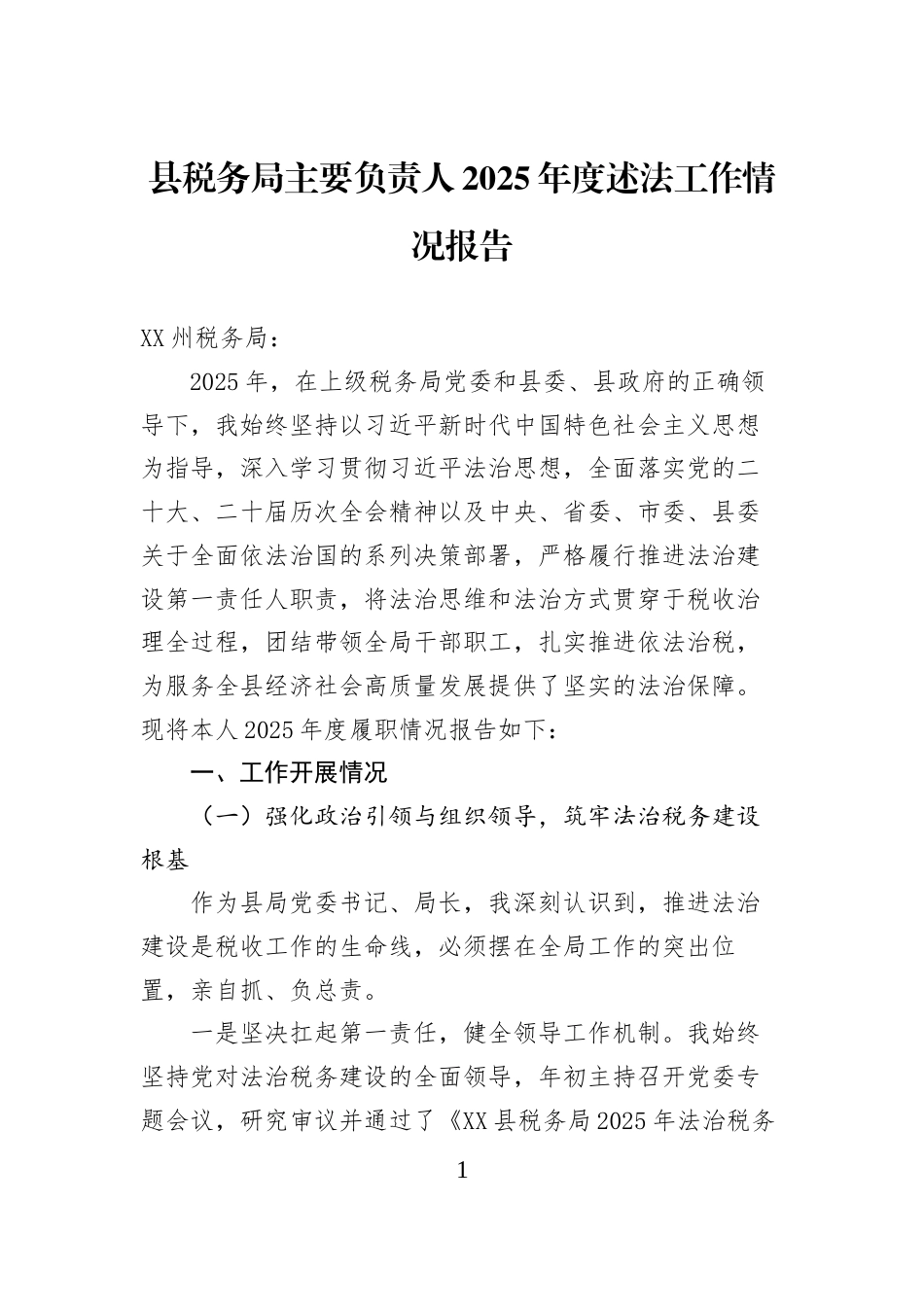 县税务局主要负责人2025年度述法工作情况报告

XX州税务局：

2025年，在上级税务局党委和县委、县政府的正确领导下，我始终坚持以习近平新时代中国特色社会主义思想为指导，深入学习贯彻习近平法治思想，全面落实党的二十大、二十届历次全会精神以及中央、省委、市委、县委关于全面依法治国的系列决策部署，严格履行推进法治建设第一责任人职责，将法治思维和法治方式贯穿于税收治理全过程，团结带领全局干部职工，扎实推进依法治税，为服务全县经济社会高质量发展提供了坚实的法治保障。现将本人2025年度履职情况报告如下：

一、工作开展情况

（一）强化政治引领与组织领导，筑牢法治税务建设根基

作为县局党委书记、局长，我深刻认识到，推进法治建设是税收工作的生命线，必须摆在全局工作的突出位置，亲自抓、负总责。

一是坚决扛起第一责任，健全领导工作机制。我始终坚持党对法治税务建设的全面领导，年初主持召开党委专题会议，研究审议并通过了《XX县税务局2025年法治税务

1